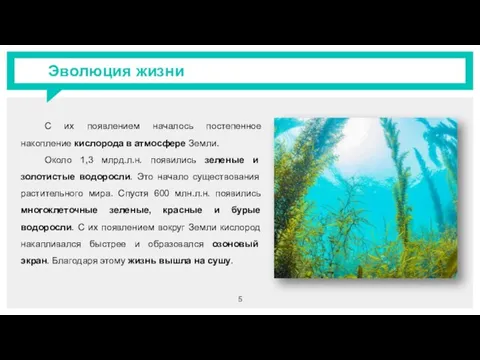 Эволюция жизни

С их появлением началось постепенное накопление кислорода в атмосфере Земли.

Около 1,3 млрд.л.н. появились зеленые и золотистые водоросли. Это начало существования растительного мира. Спустя 600 млн.л.н. появились многоклеточные зеленые, красные и бурые водоросли. С их появлением вокруг Земли кислород накапливался быстрее и образовался озоновый экран. Благодаря этому жизнь вышла на сушу.

5